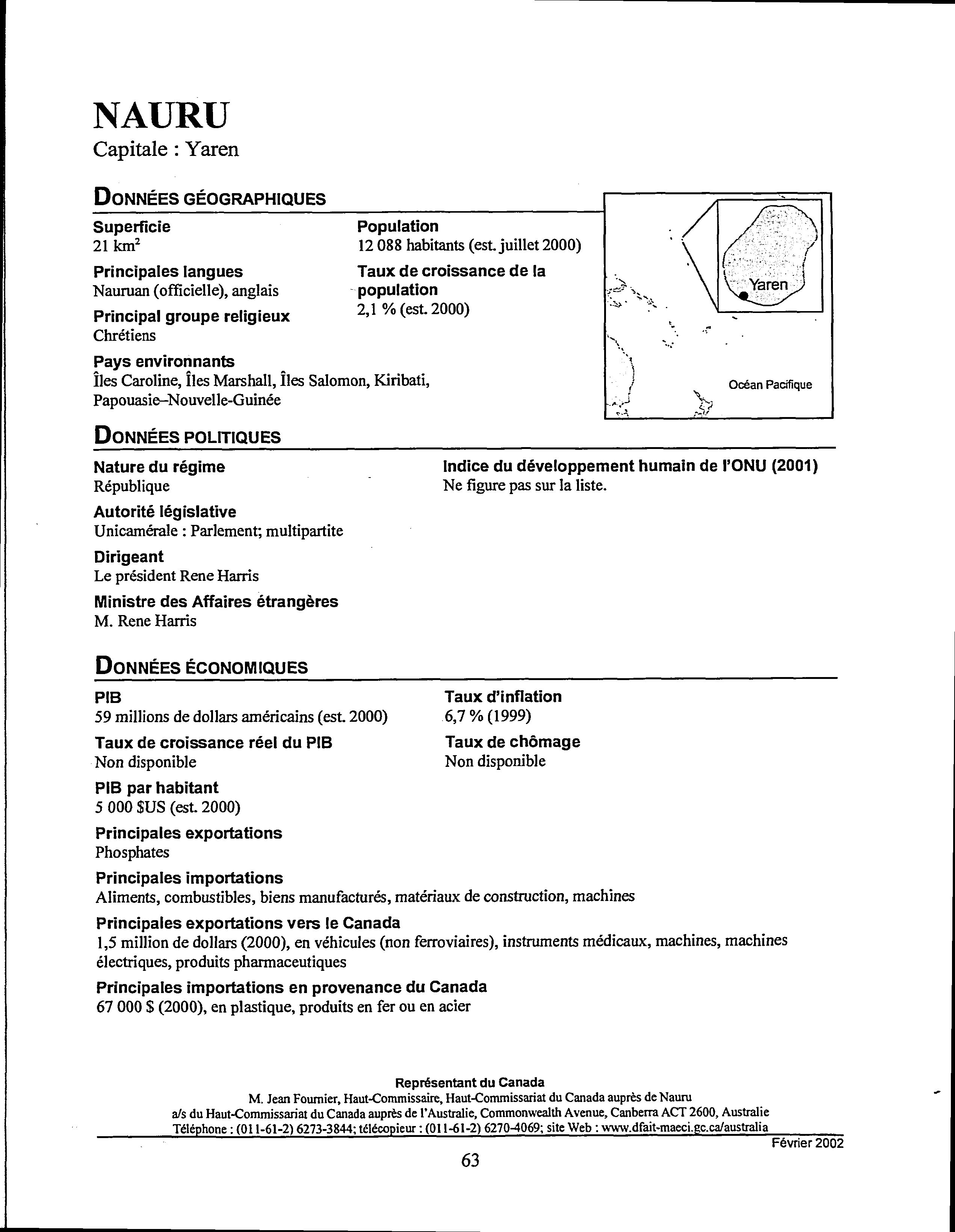 NAURU
Capitale : Yaren

DONNÉES GÉOGRAPHIQUES

Superficie
21 km$^2$

Principales langues
Nauruan (officielle), anglais

Principal groupe religieux
Chrétiens

Population
12 088 habitants (est. juillet 2000)

Taux de croissance de la population
2,1 % (est. 2000)

Pays environnants
Îles Caroline, Îles Marshall, Îles Salomon, Kiribati, Papouasie–Nouvelle-Guinée

Yaren

Océan Pacifique

DONNÉES POLITIQUES

Nature du régime
République

Autorité législative
Unicamérale : Parlement; multipartite

Dirigeant
Le président Rene Harris

Ministre des Affaires étrangères
M. Rene Harris

Indice du développement humain de l'ONU (2001)
Ne figure pas sur la liste.

DONNÉES ÉCONOMIQUES

PIB
59 millions de dollars américains (est. 2000)

Taux de croissance réel du PIB
Non disponible

PIB par habitant
5 000 $US (est. 2000)

Taux d'inflation
6,7 % (1999)

Taux de chômage
Non disponible

Principales exportations
Phosphates

Principales importations
Aliments, combustibles, biens manufacturés, matériaux de construction, machines

Principales exportations vers le Canada
1,5 million de dollars (2000), en véhicules (non ferroviaires), instruments médicaux, machines, machines électriques, produits pharmaceutiques

Principales importations en provenance du Canada
67 000 $ (2000), en plastique, produits en fer ou en acier

Représentant du Canada
M. Jean Fournier, Haut-Commissaire, Haut-Commissariat du Canada auprès de Nauru
a/s du Haut-Commissariat du Canada auprès de l'Australie, Commonwealth Avenue, Canberra ACT 2600, Australie
Téléphone : (011-61-2) 6273-3844; télécopieur : (011-61-2) 6270-4069; site Web : www.dfait-maeci.gc.ca/australia

Février 2002

63